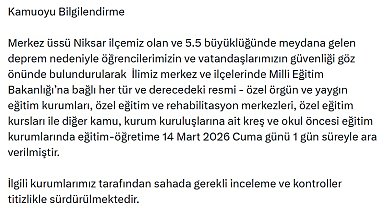 Kamuoyu Bilgilendirme

Merkez üssü Niksar ilçemiz olan ve 5.5 büyüklüğünde meydana gelen deprem nedeniyle öğrencilerimizin ve vatandaşlarımızın güvenliği göz önünde bulundurularak İlimiz merkez ve ilçelerinde Milli Eğitim Bakanlığı'na bağlı her tür ve derecedeki resmi - özel örgün ve yaygın eğitim kurumları, özel eğitim ve rehabilitasyon merkezleri, özel eğitim kursları ile diğer kamu, kurum kuruluşlarına ait kreş ve okul öncesi eğitim kurumlarında eğitim-öğretime 14 Mart 2026 Cuma günü 1 gün süreyle ara verilmiştir.

İlgili kurumlarımız tarafından sahada gerekli inceleme ve kontroller titizlikle sürdürülmektedir.